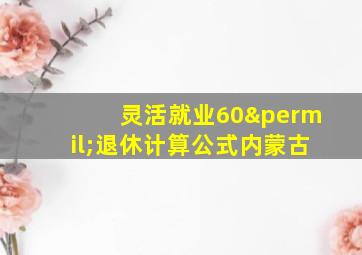 灵活就业60&permil;退休计算公式内蒙古